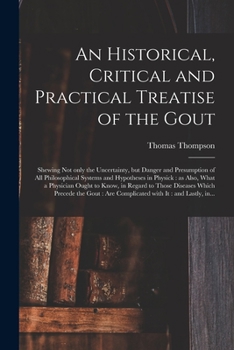 An Historical, Critical and Practical Treatise of the Gout

Thomas Thompson

Shewing Not only the Uncertainty, but Danger and Presumption of All Philosophical Systems and Hypotheses in Physick : as Also, What a Physician Ought to Know, in Regard to Those Diseases Which Precede the Gout : Are Complicated with It : and Lastly, in...